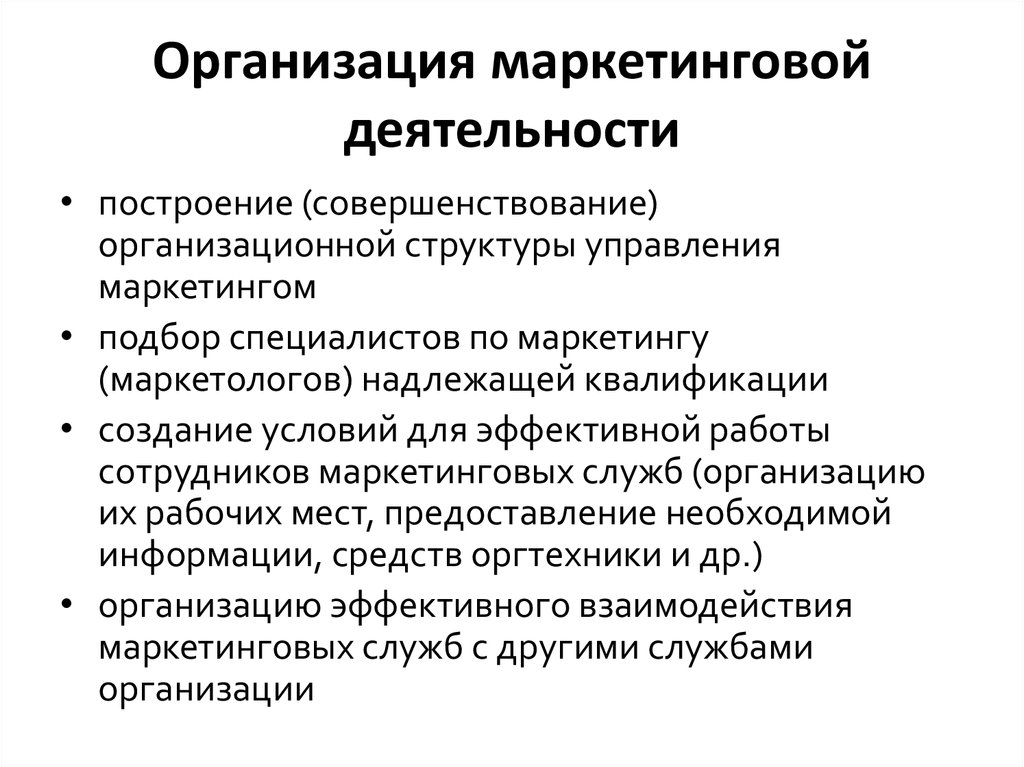 Организация маркетинговой деятельности

• построение (совершенствование) организационной структуры управления маркетингом
• подбор специалистов по маркетингу (маркетологов) надлежащей квалификации
• создание условий для эффективной работы сотрудников маркетинговых служб (организацию их рабочих мест, предоставление необходимой информации, средств оргтехники и др.)
• организацию эффективного взаимодействия маркетинговых служб с другими службами организации